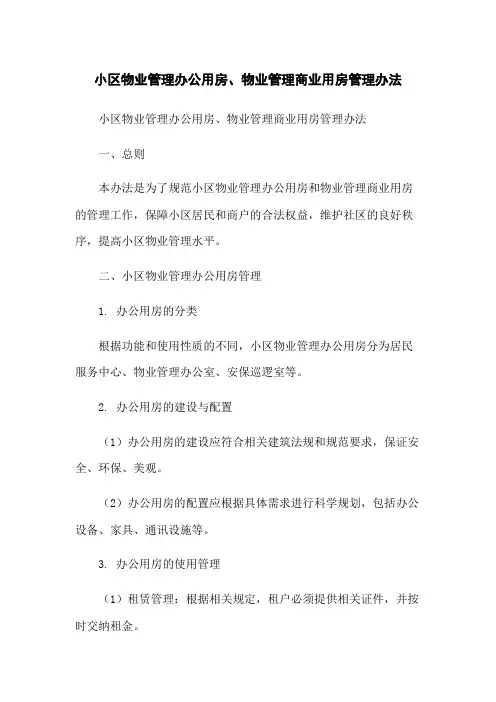 小区物业管理办公用房、物业管理商业用房管理办法

小区物业管理办公用房、物业管理商业用房管理办法

一、总则

本办法是为了规范小区物业管理办公用房和物业管理商业用房的管理工作，保障小区居民和商户的合法权益，维护社区的良好秩序，提高小区物业管理水平。

二、小区物业管理办公用房管理

1. 办公用房的分类

根据功能和使用性质的不同，小区物业管理办公用房分为居民服务中心、物业管理办公室、安保巡逻室等。

2. 办公用房的建设与配置

（1）办公用房的建设应符合相关建筑法规和规范要求，保证安全、环保、美观。

（2）办公用房的配置应根据具体需求进行科学规划，包括办公设备、家具、通讯设施等。

3. 办公用房的使用管理

（1）租赁管理：根据相关规定，租户必须提供相关证件，并按时交纳租金。